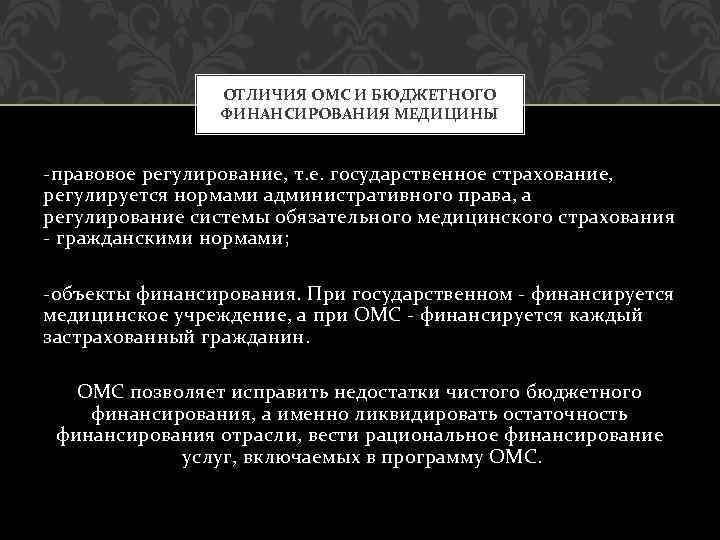 ОТЛИЧИЯ ОМС И БЮДЖЕТНОГО ФИНАНСИРОВАНИЯ МЕДИЦИНЫ

-правовое регулирование, т.е. государственное страхование, регулируется нормами административного права, а регулирование системы обязательного медицинского страхования - гражданскими нормами;

-объекты финансирования. При государственном - финансируется медицинское учреждение, а при ОМС - финансируется каждый застрахованный гражданин.

ОМС позволяет исправить недостатки чистого бюджетного финансирования, а именно ликвидировать остаточность финансирования отрасли, вести рациональное финансирование услуг, включаемых в программу ОМС.